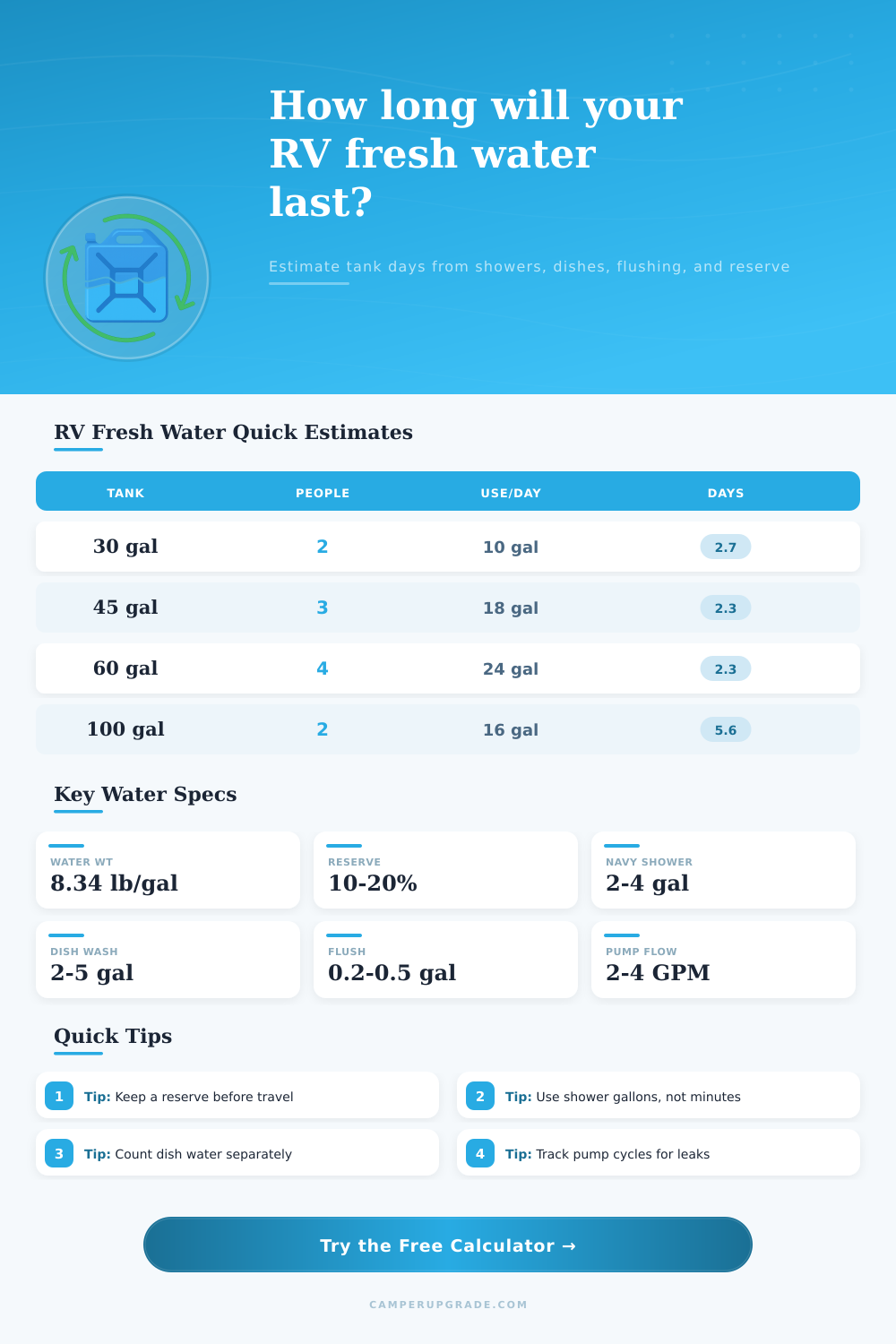 How long will your RV fresh water last?

Estimate tank days from showers, dishes, flushing, and reserve

RV Fresh Water Quick Estimates

| TANK | PEOPLE | USE/DAY | DAYS |
|---|---|---|---|
| 30 gal | 2 | 10 gal | 2.7 |
| 45 gal | 3 | 18 gal | 2.3 |
| 60 gal | 4 | 24 gal | 2.3 |
| 100 gal | 2 | 16 gal | 5.6 |

Key Water Specs

WATER WT
8.34 lb/gal

RESERVE
10-20%

NAVY SHOWER
2-4 gal

DISH WASH
2-5 gal

FLUSH
0.2-0.5 gal

PUMP FLOW
2-4 GPM

Quick Tips

1 Tip: Keep a reserve before travel

2 Tip: Use shower gallons, not minutes

3 Tip: Count dish water separately

4 Tip: Track pump cycles for leaks

Try the Free Calculator →

CAMPERUPGRADE.COM